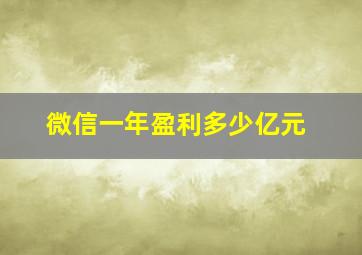 微信一年盈利多少亿元